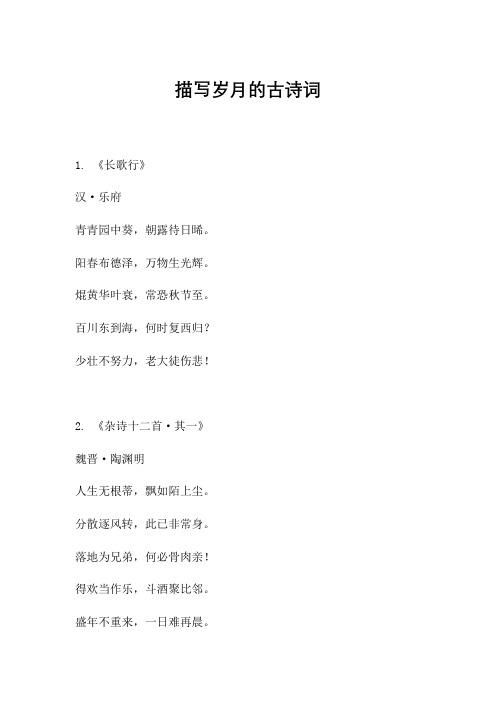 描写岁月的古诗词

1. 《长歌行》

汉·乐府

青青园中葵，朝露待日晞。

阳春布德泽，万物生光辉。

焜黄华叶衰，常恐秋节至。

百川东到海，何时复西归？

少壮不努力，老大徒伤悲！

2. 《杂诗十二首·其一》

魏晋·陶渊明

人生无根蒂，飘如陌上尘。

分散逐风转，此已非常身。

落地为兄弟，何必骨肉亲！

得欢当作乐，斗酒聚比邻。

盛年不重来，一日难再晨。